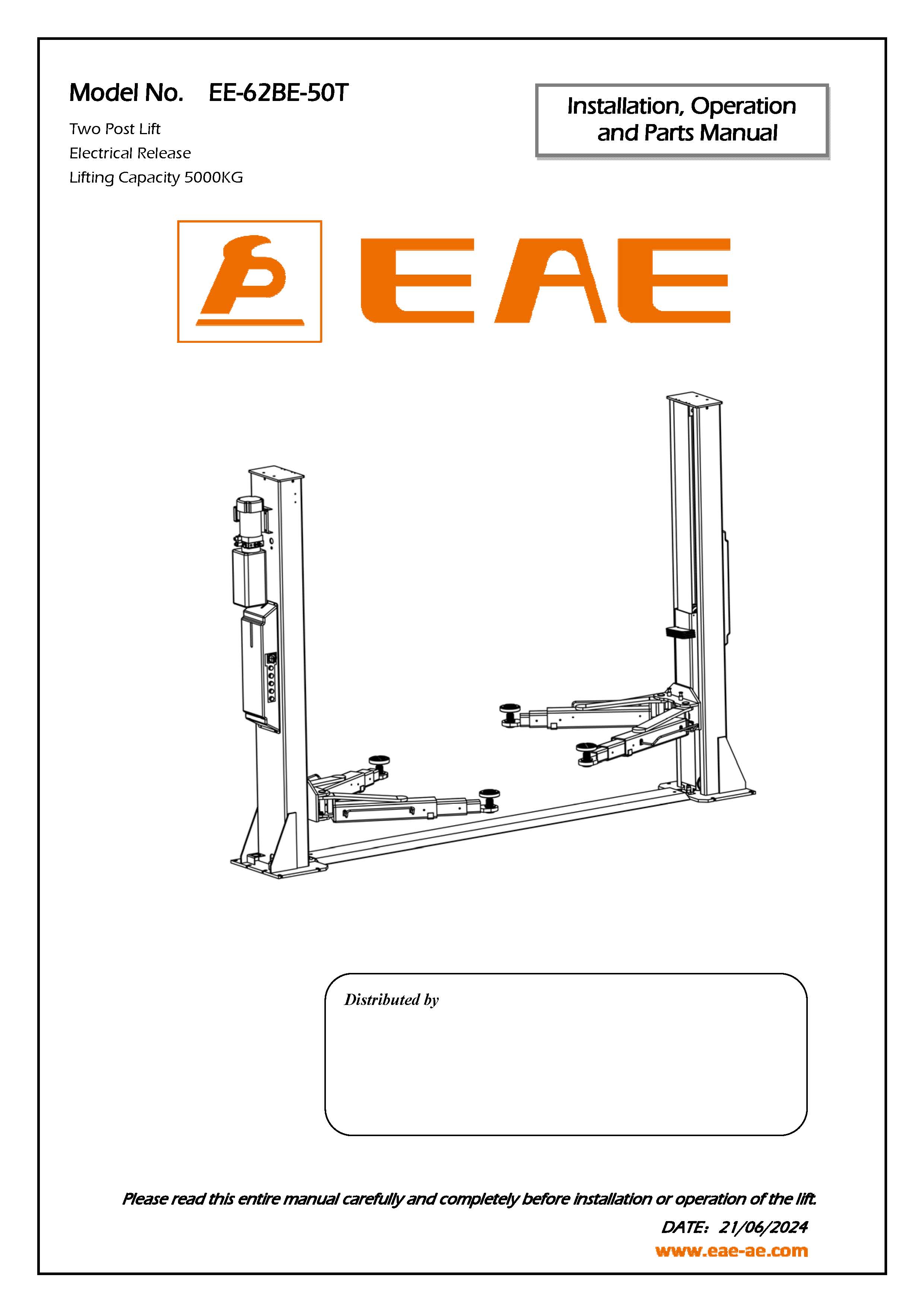 Model No. EE-62BE-50T

Two Post Lift
Electrical Release
Lifting Capacity 5000KG

Installation, Operation and Parts Manual

EAE

Distributed by

Please read this entire manual carefully and completely before installation or operation of the lift.

DATE: 21/06/2024

www.eae-ae.com